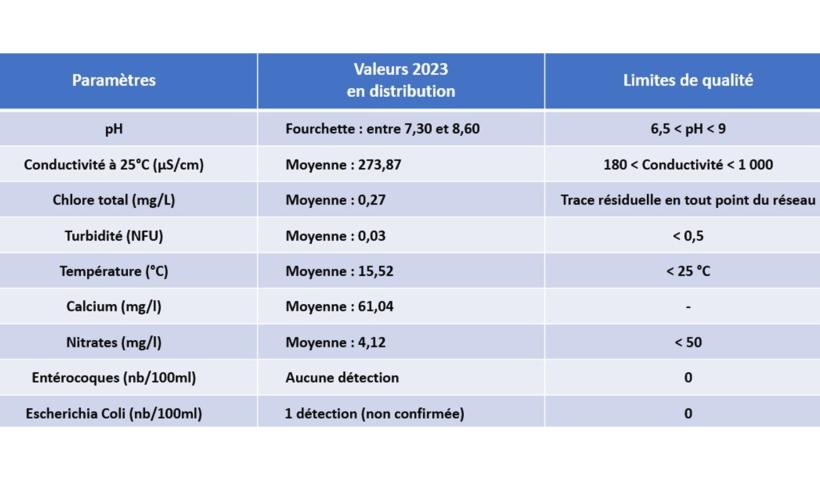 | Paramètres | Valeurs 2023 en distribution | Limites de qualité |
|---|---|---|
| pH | Fourchette : entre 7,30 et 8,60 | 6,5 < pH < 9 |
| Conductivité à 25°C (µS/cm) | Moyenne : 273,87 | 180 < Conductivité < 1 000 |
| Chlore total (mg/L) | Moyenne : 0,27 | Trace résiduelle en tout point du réseau |
| Turbidité (NFU) | Moyenne : 0,03 | < 0,5 |
| Température (°C) | Moyenne : 15,52 | < 25 °C |
| Calcium (mg/l) | Moyenne : 61,04 | - |
| Nitrates (mg/l) | Moyenne : 4,12 | < 50 |
| Entérocoques (nb/100ml) | Aucune détection | 0 |
| Escherichia Coli (nb/100ml) | 1 détection (non confirmée) | 0 |